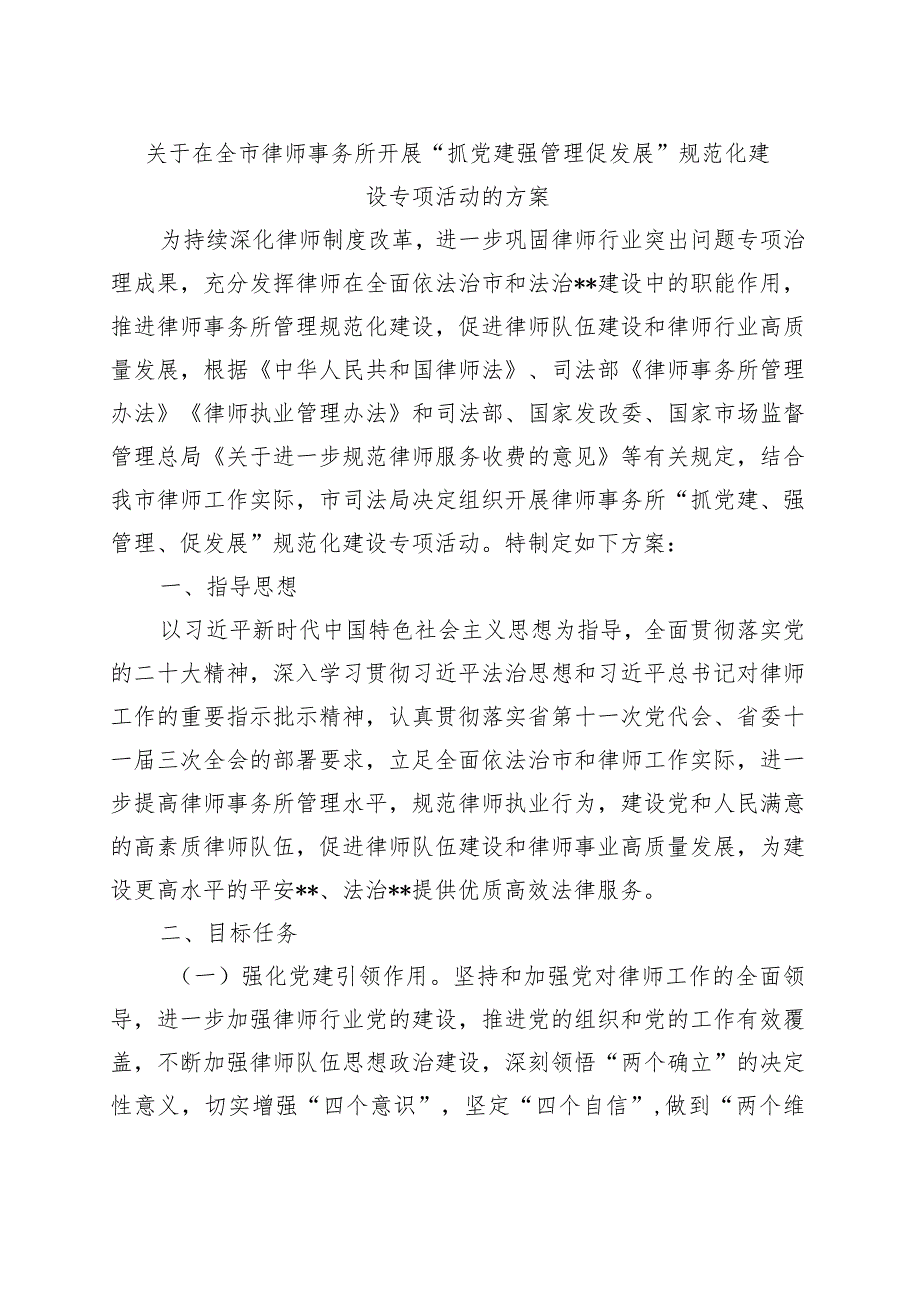 关于在全市律师事务所开展“抓党建强管理促发展”规范化建设专项活动的方案

为持续深化律师制度改革，进一步巩固律师行业突出问题专项治理成果，充分发挥律师在全面依法治市和法治**建设中的职能作用，推进律师事务所管理规范化建设，促进律师队伍建设和律师行业高质量发展，根据《中华人民共和国律师法》、司法部《律师事务所管理办法》《律师执业管理办法》和司法部、国家发改委、国家市场监督管理总局《关于进一步规范律师服务收费的意见》等有关规定，结合我市律师工作实际，市司法局决定组织开展律师事务所“抓党建、强管理、促发展”规范化建设专项活动。特制定如下方案：

一、指导思想

以习近平新时代中国特色社会主义思想为指导，全面贯彻落实党的二十大精神，深入学习贯彻习近平法治思想和习近平总书记对律师工作的重要指示批示精神，认真贯彻落实省第十一次党代会、省委十一届三次全会的部署要求，立足全面依法治市和律师工作实际，进一步提高律师事务所管理水平，规范律师执业行为，建设党和人民满意的高素质律师队伍，促进律师队伍建设和律师事业高质量发展，为建设更高水平的平安**、法治**提供优质高效法律服务。

二、目标任务

（一）强化党建引领作用。坚持和加强党对律师工作的全面领导，进一步加强律师行业党的建设，推进党的组织和党的工作有效覆盖，不断加强律师队伍思想政治建设，深刻领悟“两个确立”的决定性意义，切实增强“四个意识”，坚定“四个自信”，做到“两个维